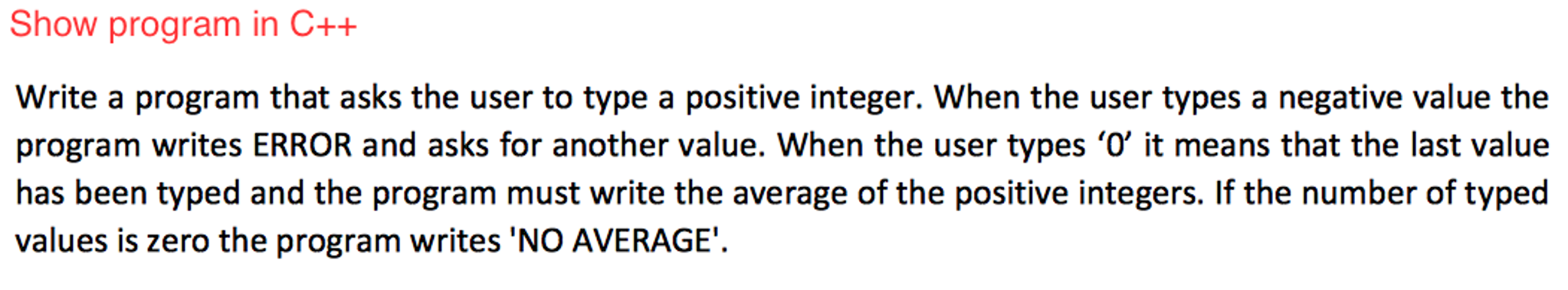 Show program in C++

Write a program that asks the user to type a positive integer. When the user types a negative value the program writes ERROR and asks for another value. When the user types ‘0’ it means that the last value has been typed and the program must write the average of the positive integers. If the number of typed values is zero the program writes 'NO AVERAGE'.